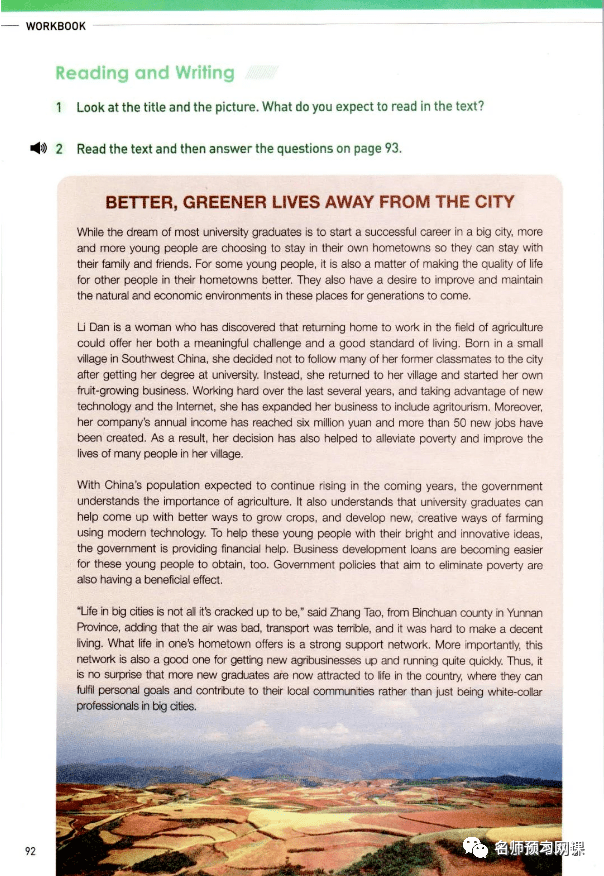 WORKBOOK

Reading and Writing

1 Look at the title and the picture. What do you expect to read in the text?

2 Read the text and then answer the questions on page 93.

BETTER, GREENER LIVES AWAY FROM THE CITY

While the dream of most university graduates is to start a successful career in a big city, more and more young people are choosing to stay in their own hometowns so they can stay with their family and friends. For some young people, it is also a matter of making the quality of life for other people in their hometowns better. They also have a desire to improve and maintain the natural and economic environments in these places for generations to come.

Li Dan is a woman who has discovered that returning home to work in the field of agriculture could offer her both a meaningful challenge and a good standard of living. Born in a small village in Southwest China, she decided not to follow many of her former classmates to the city after getting her degree at university. Instead, she returned to her village and started her own fruit-growing business. Working hard over the last several years, and taking advantage of new technology and the Internet, she has expanded her business to include agritourism. Moreover, her company's annual income has reached six million yuan and more than 50 new jobs have been created. As a result, her decision has also helped to alleviate poverty and improve the lives of many people in her village.

With China's population expected to continue rising in the coming years, the government understands the importance of agriculture. It also understands that university graduates can help come up with better ways to grow crops, and develop new, creative ways of farming using modern technology. To help these young people with their bright and innovative ideas, the government is providing financial help. Business development loans are becoming easier for these young people to obtain, too. Government policies that aim to eliminate poverty are also having a beneficial effect.

"Life in big cities is not all it's cracked up to be," said Zhang Tao, from Binchuan county in Yunnan Province, adding that the air was bad, transport was terrible, and it was hard to make a decent living. What life in one's hometown offers is a strong support network. More importantly, this network is also a good one for getting new agribusinesses up and running quite quickly. Thus, it is no surprise that more new graduates are now attracted to life in the country, where they can fulfil personal goals and contribute to their local communities rather than just being white-collar professionals in big cities.

92

名师预习网课